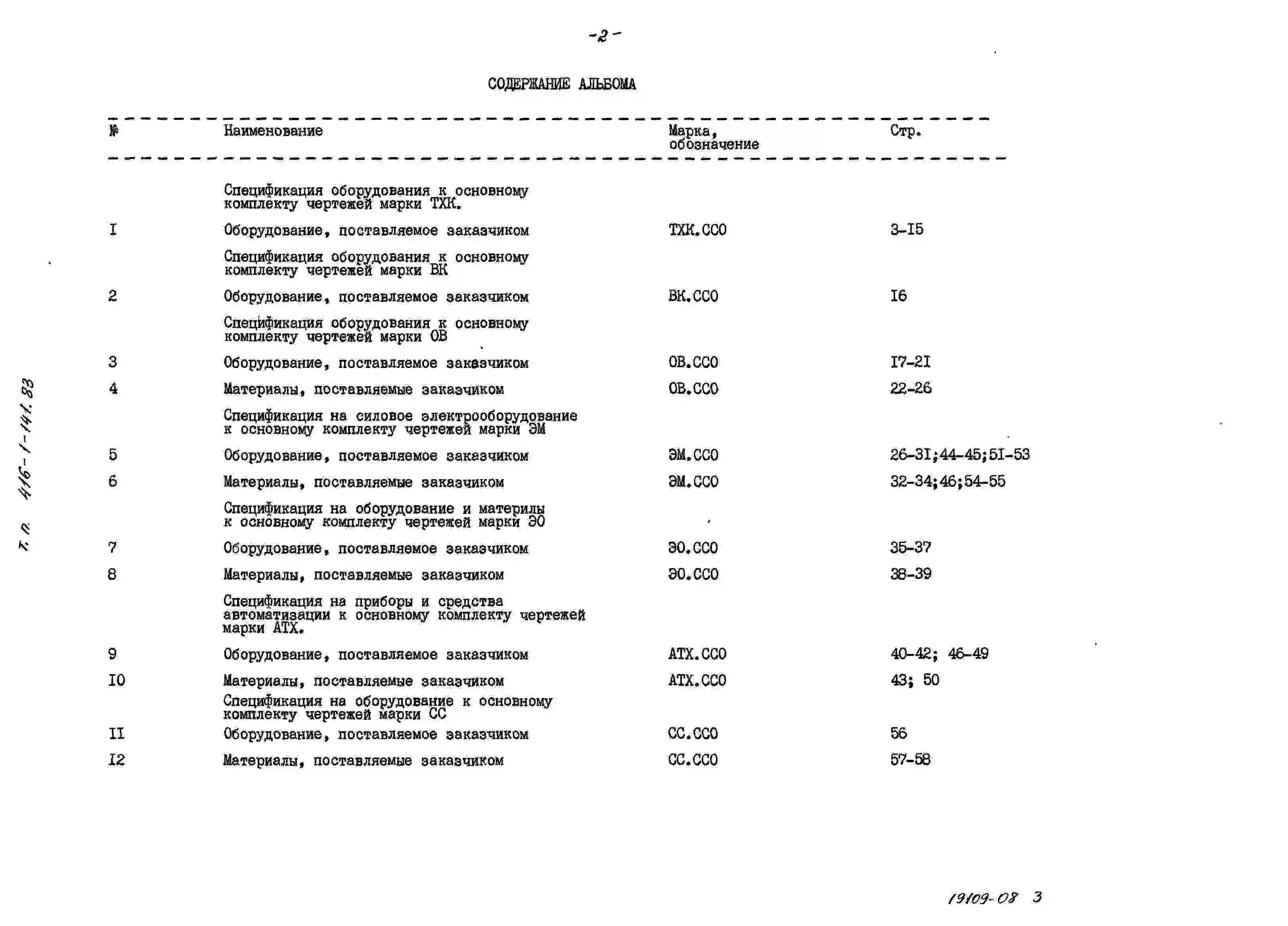 -2-

СОДЕРЖАНИЕ АЛЬБОМА

| № | Наименование | Марка, обозначение | Стр. |
|---|---|---|---|
| | Спецификация оборудования к основному комплекту чертежей марки ТХК. | | |
| I | Оборудование, поставляемое заказчиком | ТХК.ССО | 3-I5 |
| | Спецификация оборудования к основному комплекту чертежей марки ВК | | |
| 2 | Оборудование, поставляемое заказчиком | ВК.ССО | I6 |
| | Спецификация оборудования к основному комплекту чертежей марки ОВ | | |
| 3 | Оборудование, поставляемое заказчиком | ОВ.ССО | I7-2I |
| 4 | Материалы, поставляемые заказчиком | ОВ.ССО | 22-26 |
| | Спецификация на силовое электрооборудование к основному комплекту чертежей марки ЭМ | | |
| 5 | Оборудование, поставляемое заказчиком | ЭМ.ССО | 26-3I;44-45;5I-53 |
| 6 | Материалы, поставляемые заказчиком | ЭМ.ССО | 32-34;46;54-55 |
| | Спецификация на оборудование и материлы к основному комплекту чертежей марки ЭО | | |
| 7 | Оборудование, поставляемое заказчиком | ЭО.ССО | 35-37 |
| 8 | Материалы, поставляемые заказчиком | ЭО.ССО | 38-39 |
| | Спецификация на приборы и средства автоматизации к основному комплекту чертежей марки АТХ. | | |
| 9 | Оборудование, поставляемое заказчиком | АТХ.ССО | 40-42; 46-49 |
| I0 | Материалы, поставляемые заказчиком | АТХ.ССО | 43; 50 |
| | Спецификация на оборудование к основному комплекту чертежей марки СС | | |
| II | Оборудование, поставляемое заказчиком | СС.ССО | 56 |
| I2 | Материалы, поставляемые заказчиком | СС.ССО | 57-58 |

т.п. 416-1-141.83

19109-08 3